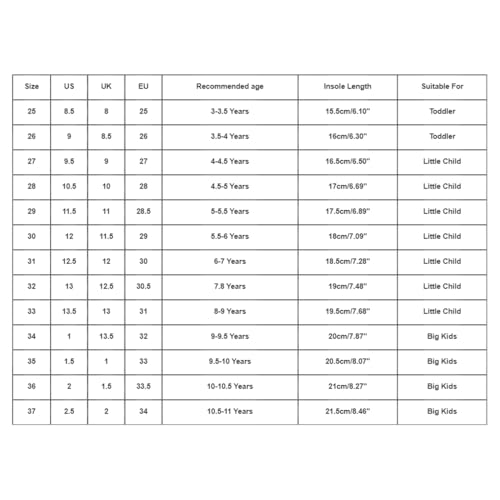 | Size | US | UK | EU | Recommended age | Insole Length | Suitable For |
|---|---|---|---|---|---|---|
| 25 | 8.5 | 8 | 25 | 3-3.5 Years | 15.5cm/6.10'' | Toddler |
| 26 | 9 | 8.5 | 26 | 3.5-4 Years | 16cm/6.30'' | Toddler |
| 27 | 9.5 | 9 | 27 | 4-4.5 Years | 16.5cm/6.50'' | Little Child |
| 28 | 10.5 | 10 | 28 | 4.5-5 Years | 17cm/6.69'' | Little Child |
| 29 | 11.5 | 11 | 28.5 | 5-5.5 Years | 17.5cm/6.89'' | Little Child |
| 30 | 12 | 11.5 | 29 | 5.5-6 Years | 18cm/7.09'' | Little Child |
| 31 | 12.5 | 12 | 30 | 6-7 Years | 18.5cm/7.28'' | Little Child |
| 32 | 13 | 12.5 | 30.5 | 7.8 Years | 19cm/7.48'' | Little Child |
| 33 | 13.5 | 13 | 31 | 8-9 Years | 19.5cm/7.68'' | Little Child |
| 34 | 1 | 13.5 | 32 | 9-9.5 Years | 20cm/7.87'' | Big Kids |
| 35 | 1.5 | 1 | 33 | 9.5-10 Years | 20.5cm/8.07'' | Big Kids |
| 36 | 2 | 1.5 | 33.5 | 10-10.5 Years | 21cm/8.27'' | Big Kids |
| 37 | 2.5 | 2 | 34 | 10.5-11 Years | 21.5cm/8.46'' | Big Kids |